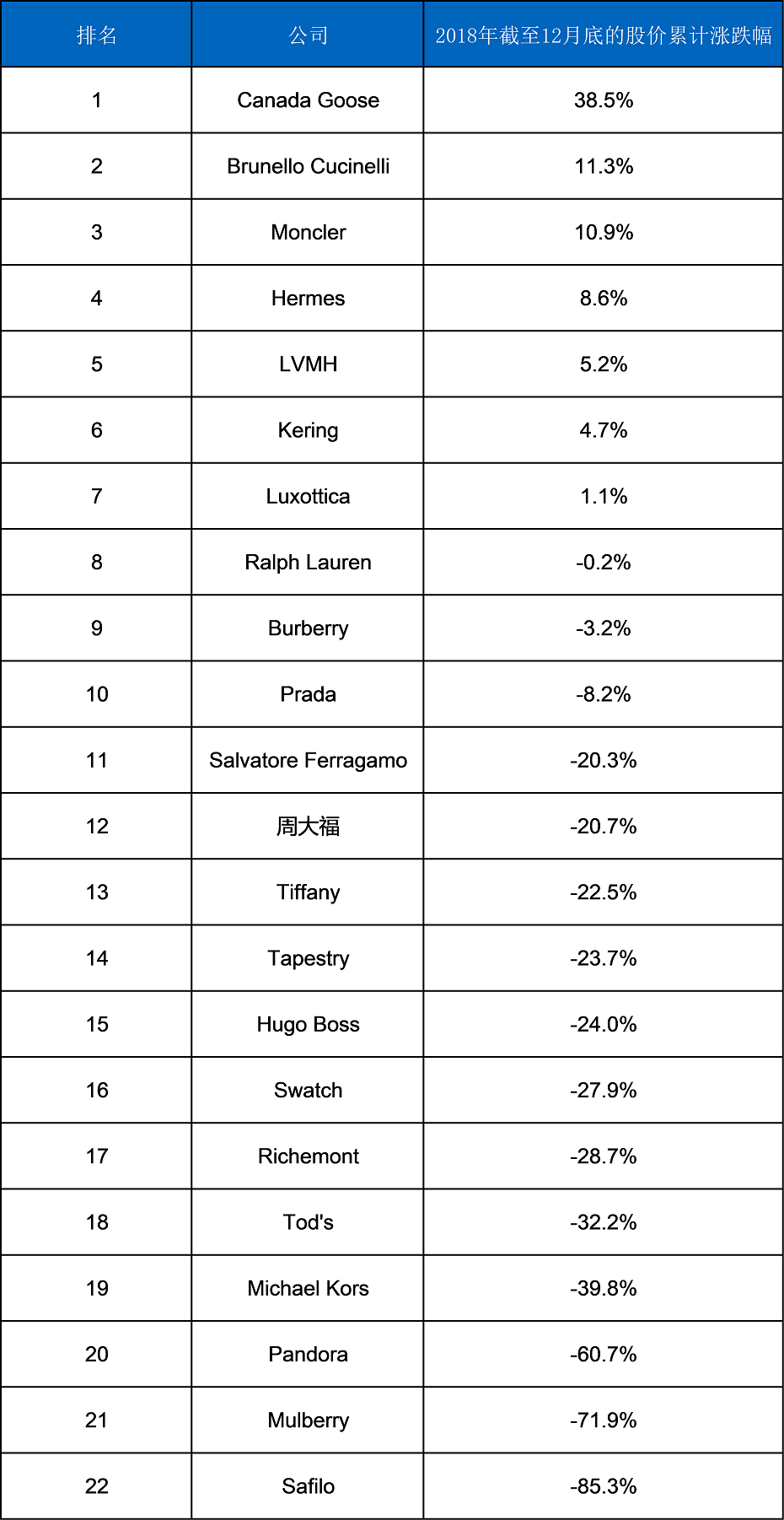 | 排名 | 公司 | 2018年截至12月底的股价累计涨跌幅 |
|---|---|---|
| 1 | Canada Goose | 38.5% |
| 2 | Brunello Cucinelli | 11.3% |
| 3 | Moncler | 10.9% |
| 4 | Hermes | 8.6% |
| 5 | LVMH | 5.2% |
| 6 | Kering | 4.7% |
| 7 | Luxottica | 1.1% |
| 8 | Ralph Lauren | -0.2% |
| 9 | Burberry | -3.2% |
| 10 | Prada | -8.2% |
| 11 | Salvatore Ferragamo | -20.3% |
| 12 | 周大福 | -20.7% |
| 13 | Tiffany | -22.5% |
| 14 | Tapestry | -23.7% |
| 15 | Hugo Boss | -24.0% |
| 16 | Swatch | -27.9% |
| 17 | Richemont | -28.7% |
| 18 | Tod's | -32.2% |
| 19 | Michael Kors | -39.8% |
| 20 | Pandora | -60.7% |
| 21 | Mulberry | -71.9% |
| 22 | Safilo | -85.3% |